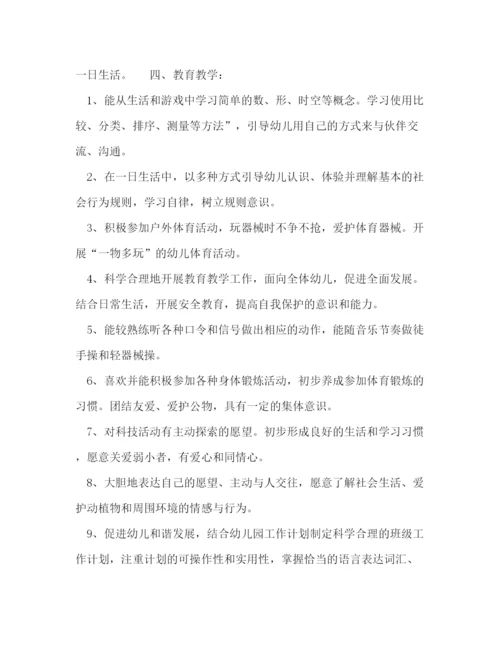 一日生活。　　四、教育教学：

1、能从生活和游戏中学习简单的数、形、时空等概念。学习使用比较、分类、排序、测量等方法”，引导幼儿用自己的方式来与伙伴交流、沟通。

2、在一日生活中，以多种方式引导幼儿认识、体验并理解基本的社会行为规则，学习自律，树立规则意识。

3、积极参加户外体育活动，玩器械时不争不抢，爱护体育器械。开展“一物多玩”的幼儿体育活动。

4、科学合理地开展教育教学工作，面向全体幼儿，促进全面发展。结合日常生活，开展安全教育，提高自我保护的意识和能力。

5、能较熟练听各种口令和信号做出相应的动作，能随音乐节奏做徒手操和轻器械操。

6、喜欢并能积极参加各种身体锻炼活动，初步养成参加体育锻炼的习惯。团结友爱、爱护公物，具有一定的集体意识。

7、对科技活动有主动探索的愿望。初步形成良好的生活和学习习惯，愿意关爱弱小者，有爱心和同情心。

8、大胆地表达自己的愿望、主动与人交往，愿意了解社会生活、爱护动植物和周围环境的情感与行为。

9、促进幼儿和谐发展，结合幼儿园工作计划制定科学合理的班级工作计划，注重计划的可操作性和实用性，掌握恰当的语言表达词汇、